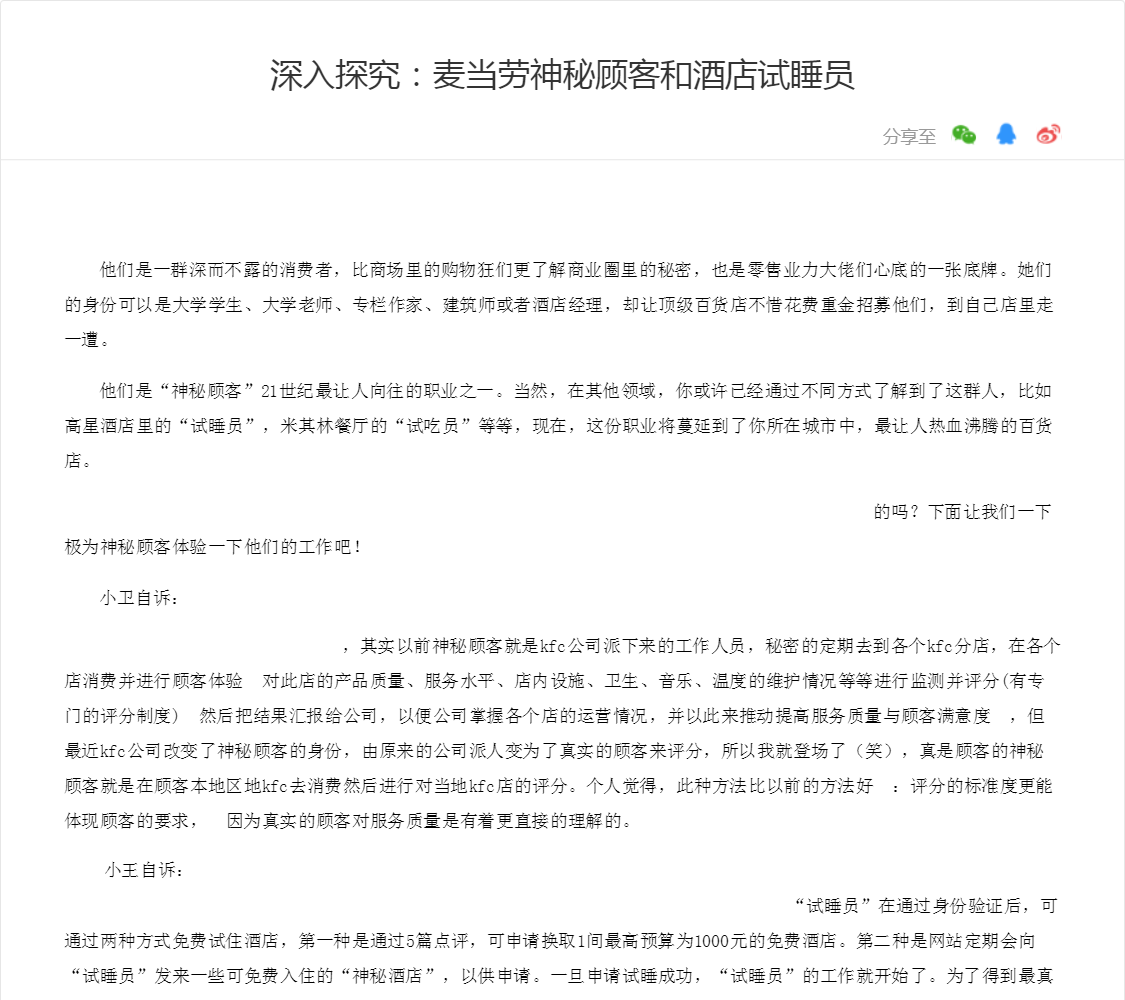 深入探究：麦当劳神秘顾客和酒店试睡员

分享至

他们是一群深而不露的消费者，比商场里的购物狂们更了解商业圈里的秘密，也是零售业力大佬们心底的一张底牌。她们的身份可以是大学学生、大学老师、专栏作家、建筑师或者酒店经理，却让顶级百货店不惜花费重金招募他们，到自己店里走一遭。

他们是“神秘顾客”21世纪最让人向往的职业之一。当然，在其他领域，你或许已经通过不同方式了解到了这群人，比如高星酒店里的“试睡员”，米其林餐厅的“试吃员”等等，现在，这份职业将蔓延到了你所在城市中，最让人热血沸腾的百货店。

的吗？下面让我们一下极为神秘顾客体验一下他们的工作吧！

小卫自诉：

，其实以前神秘顾客就是kfc公司派下来的工作人员，秘密的定期去到各个kfc分店，在各个店消费并进行顾客体验 对此店的产品质量、服务水平、店内设施、卫生、音乐、温度的维护情况等等进行监测并评分(有专门的评分制度) 然后把结果汇报给公司，以便公司掌握各个店的运营情况，并以此来推动提高服务质量与顾客满意度 ，但最近kfc公司改变了神秘顾客的身份，由原来的公司派人变为了真实的顾客来评分，所以我就登场了（笑），真是顾客的神秘顾客就是在顾客本地区地kfc去消费然后进行对当地kfc店的评分。个人觉得，此种方法比以前的方法好 ：评分的标准度更能体现顾客的要求， 因为真实的顾客对服务质量是有着更直接的理解的。

小王自诉：

“试睡员”在通过身份验证后，可通过两种方式免费试住酒店，第一种是通过5篇点评，可申请换取1间最高预算为1000元的免费酒店。第二种是网站定期会向“试睡员”发来一些可免费入住的“神秘酒店”，以供申请。一旦申请试睡成功，“试睡员”的工作就开始了。为了得到最真